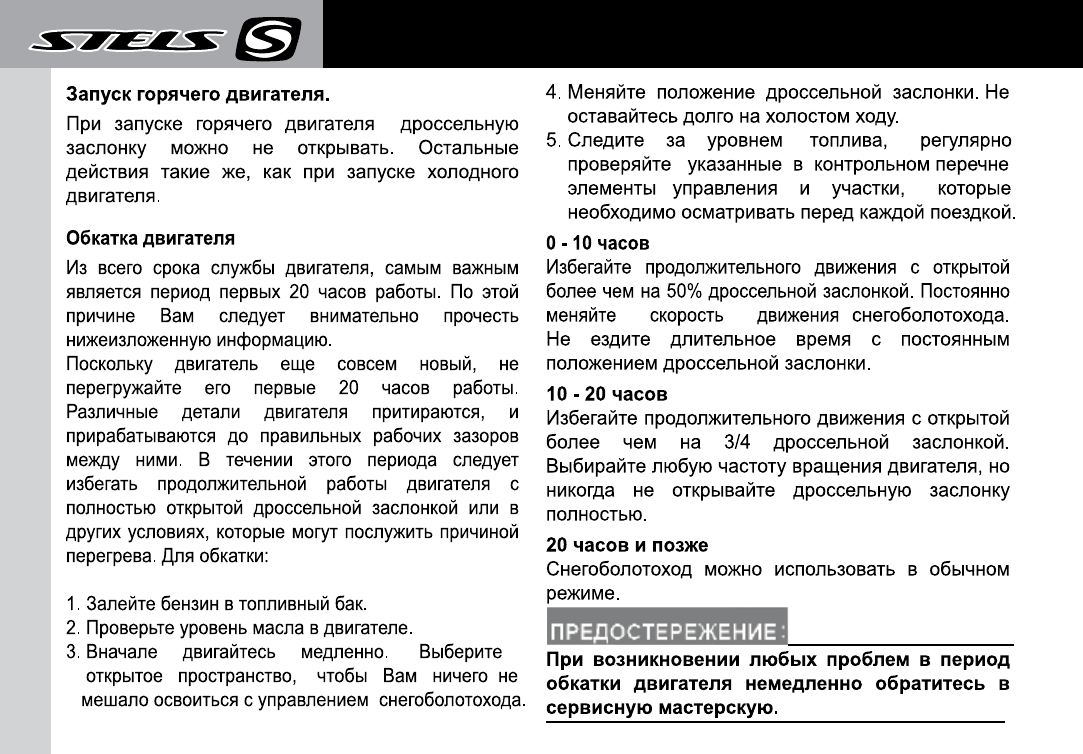 STELS

Запуск горячего двигателя.

При запуске горячего двигателя дроссельную заслонку можно не открывать. Остальные действия такие же, как при запуске холодного двигателя.

Обкатка двигателя

Из всего срока службы двигателя, самым важным является период первых 20 часов работы. По этой причине Вам следует внимательно прочесть нижеизложенную информацию.

Поскольку двигатель еще совсем новый, не перегружайте его первые 20 часов работы. Различные детали двигателя притираются, и прирабатываются до правильных рабочих зазоров между ними. В течении этого периода следует избегать продолжительной работы двигателя с полностью открытой дроссельной заслонкой или в других условиях, которые могут послужить причиной перегрева. Для обкатки:

1. Залейте бензин в топливный бак.
2. Проверьте уровень масла в двигателе.
3. Вначале двигайтесь медленно. Выберите открытое пространство, чтобы Вам ничего не мешало освоиться с управлением снегоболотохода.
4. Меняйте положение дроссельной заслонки. Не оставайтесь долго на холостом ходу.
5. Следите за уровнем топлива, регулярно проверяйте указанные в контрольном перечне элементы управления и участки, которые необходимо осматривать перед каждой поездкой.

0 - 10 часов

Избегайте продолжительного движения с открытой более чем на 50% дроссельной заслонкой. Постоянно меняйте скорость движения снегоболотохода. Не ездите длительное время с постоянным положением дроссельной заслонки.

10 - 20 часов

Избегайте продолжительного движения с открытой более чем на 3/4 дроссельной заслонкой. Выбирайте любую частоту вращения двигателя, но никогда не открывайте дроссельную заслонку полностью.

20 часов и позже

Снегоболотоход можно использовать в обычном режиме.

ПРЕДОСТЕРЕЖЕНИЕ:

При возникновении любых проблем в период обкатки двигателя немедленно обратитесь в сервисную мастерскую.